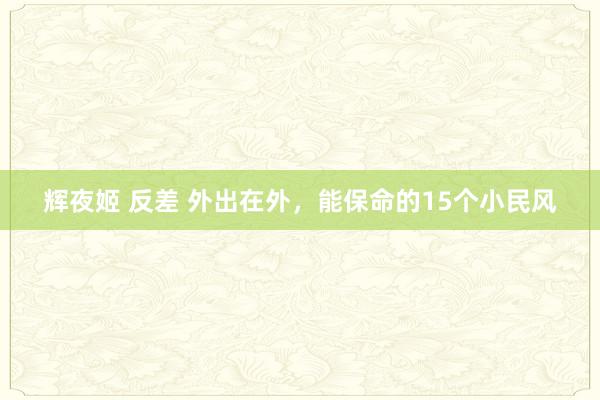 辉夜姬 反差 外出在外，能保命的15个小民风